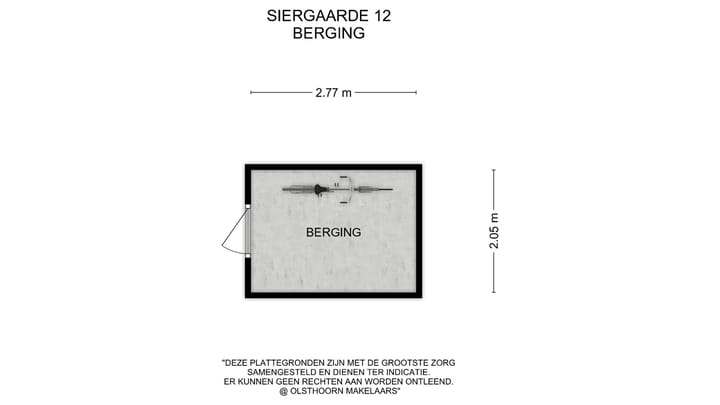 SIERGAARDE 12
BERGING

2.77 m

BERGING

2.05 m

"DEZE PLATTEGRONDEN ZIJN MET DE GROOTSTE ZORG SAMENGESTELD EN DIENEN TER INDICATIE. ER KUNNEN GEEN RECHTEN AAN WORDEN ONTLEEND. @ OLSTHOORN MAKELAARS"